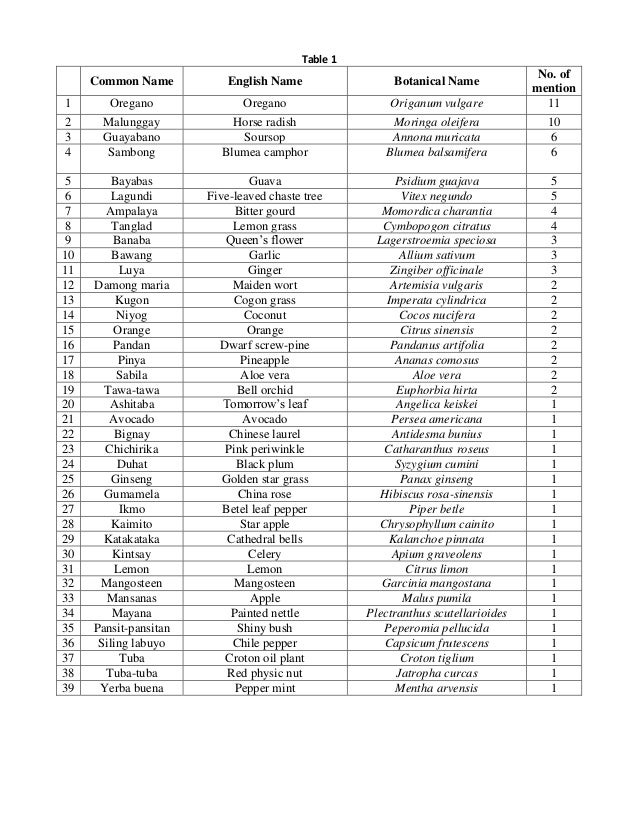 Table 1

|  | Common Name | English Name | Botanical Name | No. of mention |
|---|---|---|---|---|
| 1 | Oregano | Oregano | Origanum vulgare | 11 |
| 2 | Malunggay | Horse radish | Moringa oleifera | 10 |
| 3 | Guayabano | Soursop | Annona muricata | 6 |
| 4 | Sambong | Blumea camphor | Blumea balsamifera | 6 |
| 5 | Bayabas | Guava | Psidium guajava | 5 |
| 6 | Lagundi | Five-leaved chaste tree | Vitex negundo | 5 |
| 7 | Ampalaya | Bitter gourd | Momordica charantia | 4 |
| 8 | Tanglad | Lemon grass | Cymbopogon citratus | 4 |
| 9 | Banaba | Queen's flower | Lagerstroemia speciosa | 3 |
| 10 | Bawang | Garlic | Allium sativum | 3 |
| 11 | Luya | Ginger | Zingiber officinale | 3 |
| 12 | Damong maria | Maiden wort | Artemisia vulgaris | 2 |
| 13 | Kugon | Cogon grass | Imperata cylindrica | 2 |
| 14 | Niyog | Coconut | Cocos nucifera | 2 |
| 15 | Orange | Orange | Citrus sinensis | 2 |
| 16 | Pandan | Dwarf screw-pine | Pandanus artifolia | 2 |
| 17 | Pinya | Pineapple | Ananas comosus | 2 |
| 18 | Sabila | Aloe vera | Aloe vera | 2 |
| 19 | Tawa-tawa | Bell orchid | Euphorbia hirta | 2 |
| 20 | Ashitaba | Tomorrow's leaf | Angelica keiskei | 1 |
| 21 | Avocado | Avocado | Persea americana | 1 |
| 22 | Bignay | Chinese laurel | Antidesma bunius | 1 |
| 23 | Chichirika | Pink periwinkle | Catharanthus roseus | 1 |
| 24 | Duhat | Black plum | Syzygium cumini | 1 |
| 25 | Ginseng | Golden star grass | Panax ginseng | 1 |
| 26 | Gumamela | China rose | Hibiscus rosa-sinensis | 1 |
| 27 | Ikmo | Betel leaf pepper | Piper betle | 1 |
| 28 | Kaimito | Star apple | Chrysophyllum cainito | 1 |
| 29 | Katakataka | Cathedral bells | Kalanchoe pinnata | 1 |
| 30 | Kintsay | Celery | Apium graveolens | 1 |
| 31 | Lemon | Lemon | Citrus limon | 1 |
| 32 | Mangosteen | Mangosteen | Garcinia mangostana | 1 |
| 33 | Mansanas | Apple | Malus pumila | 1 |
| 34 | Mayana | Painted nettle | Plectranthus scutellarioides | 1 |
| 35 | Pansit-pansitan | Shiny bush | Peperomia pellucida | 1 |
| 36 | Siling labuyo | Chile pepper | Capsicum frutescens | 1 |
| 37 | Tuba | Croton oil plant | Croton tiglium | 1 |
| 38 | Tuba-tuba | Red physic nut | Jatropha curcas | 1 |
| 39 | Yerba buena | Pepper mint | Mentha arvensis | 1 |